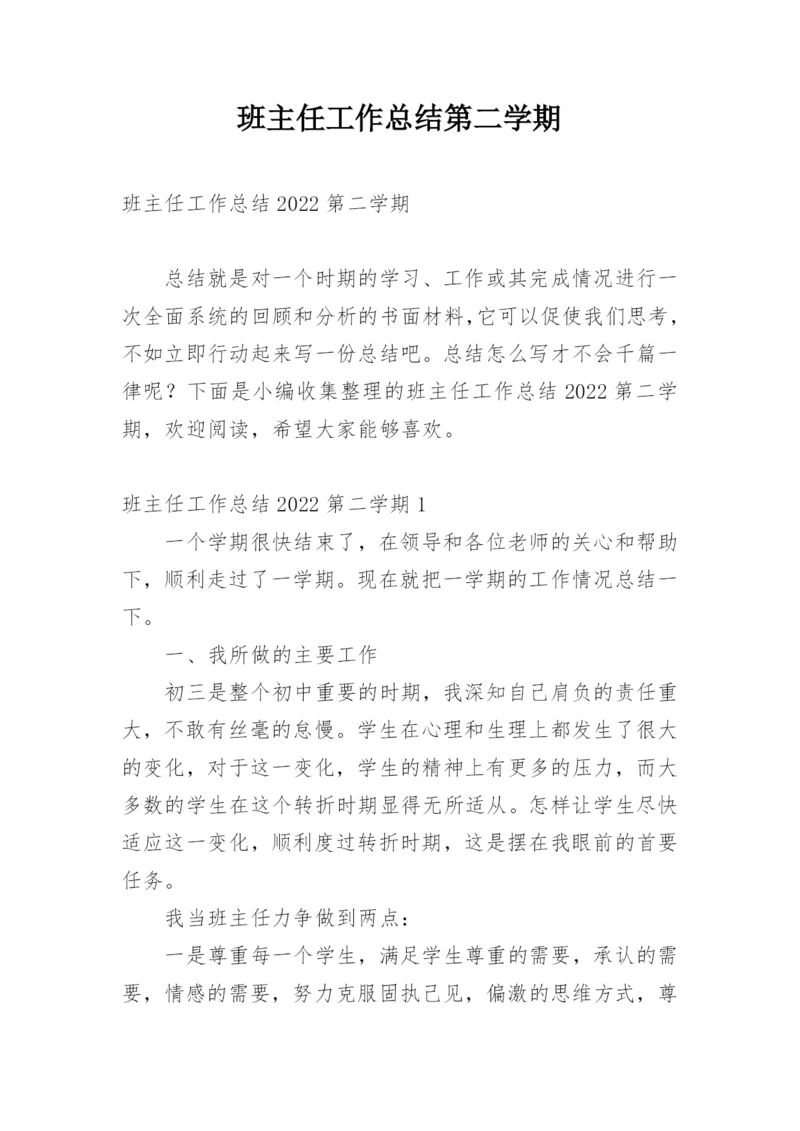 班主任工作总结第二学期

班主任工作总结 2022 第二学期

总结就是对一个时期的学习、工作或其完成情况进行一次全面系统的回顾和分析的书面材料,它可以促使我们思考,不如立即行动起来写一份总结吧。总结怎么写才不会千篇一律呢？下面是小编收集整理的班主任工作总结 2022 第二学期，欢迎阅读，希望大家能够喜欢。

班主任工作总结 2022 第二学期 1

一个学期很快结束了，在领导和各位老师的关心和帮助下，顺利走过了一学期。现在就把一学期的工作情况总结一下。

一、我所做的主要工作

初三是整个初中重要的时期，我深知自己肩负的责任重大，不敢有丝毫的怠慢。学生在心理和生理上都发生了很大的变化，对于这一变化，学生的精神上有更多的压力，而大多数的学生在这个转折时期显得无所适从。怎样让学生尽快适应这一变化，顺利度过转折时期，这是摆在我眼前的首要任务。

我当班主任力争做到两点：

一是尊重每一个学生，满足学生尊重的需要，承认的需要，情感的需要，努力克服固执己见，偏激的思维方式，尊